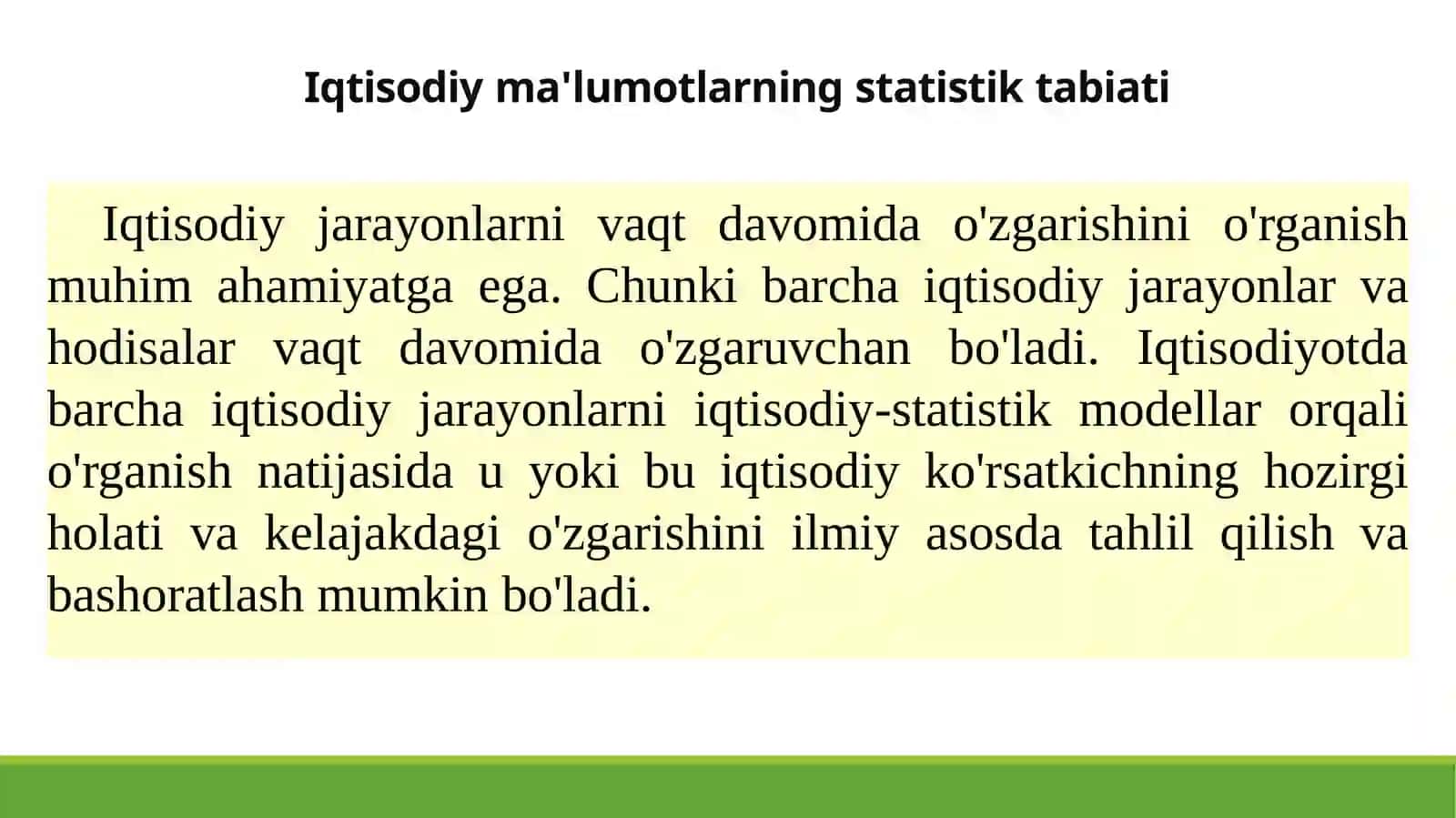 Iqtisodiy ma'lumotlarning statistik tabiati

Iqtisodiy jarayonlarni vaqt davomida o'zgarishini o'rganish muhim ahamiyatga ega. Chunki barcha iqtisodiy jarayonlar va hodisalar vaqt davomida o'zgaruvchan bo'ladi. Iqtisodiyotda barcha iqtisodiy jarayonlarni iqtisodiy-statistik modellar orqali o'rganish natijasida u yoki bu iqtisodiy ko'rsatkichning hozirgi holati va kelajakdagi o'zgarishini ilmiy asosda tahlil qilish va bashoratlash mumkin bo'ladi.